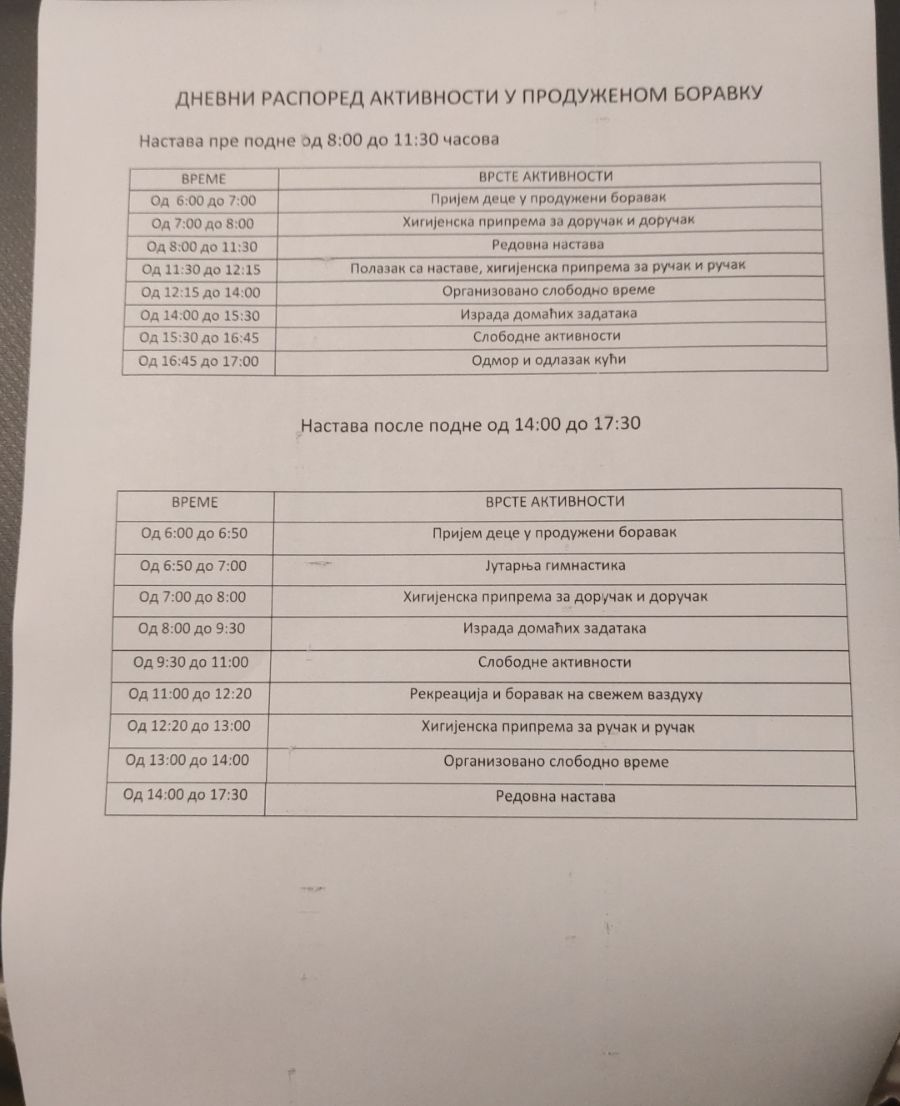 ДНЕВНИ РАСПОРЕД АКТИВНОСТИ У ПРОДУЖЕНОМ БОРАВКУ

Настава пре подне од 8:00 до 11:30 часова

| ВРЕМЕ | ВРСТЕ АКТИВНОСТИ |
|---|---|
| Од 6:00 до 7:00 | Пријем деце у продужени боравак |
| Од 7:00 до 8:00 | Хигијенска припрема за доручак и доручак |
| Од 8:00 до 11:30 | Редовна настава |
| Од 11:30 до 12:15 | Полазак са наставе, хигијенска припрема за ручак и ручак |
| Од 12:15 до 14:00 | Организовано слободно време |
| Од 14:00 до 15:30 | Израда домаћих задатака |
| Од 15:30 до 16:45 | Слободне активности |
| Од 16:45 до 17:00 | Одмор и одлазак кући |

Настава после подне од 14:00 до 17:30

| ВРЕМЕ | ВРСТЕ АКТИВНОСТИ |
|---|---|
| Од 6:00 до 6:50 | Пријем деце у продужени боравак |
| Од 6:50 до 7:00 | Јутарња гимнастика |
| Од 7:00 до 8:00 | Хигијенска припрема за доручак и доручак |
| Од 8:00 до 9:30 | Израда домаћих задатака |
| Од 9:30 до 11:00 | Слободне активности |
| Од 11:00 до 12:20 | Рекреација и боравак на свежем ваздуху |
| Од 12:20 до 13:00 | Хигијенска припрема за ручак и ручак |
| Од 13:00 до 14:00 | Организовано слободно време |
| Од 14:00 до 17:30 | Редовна настава |